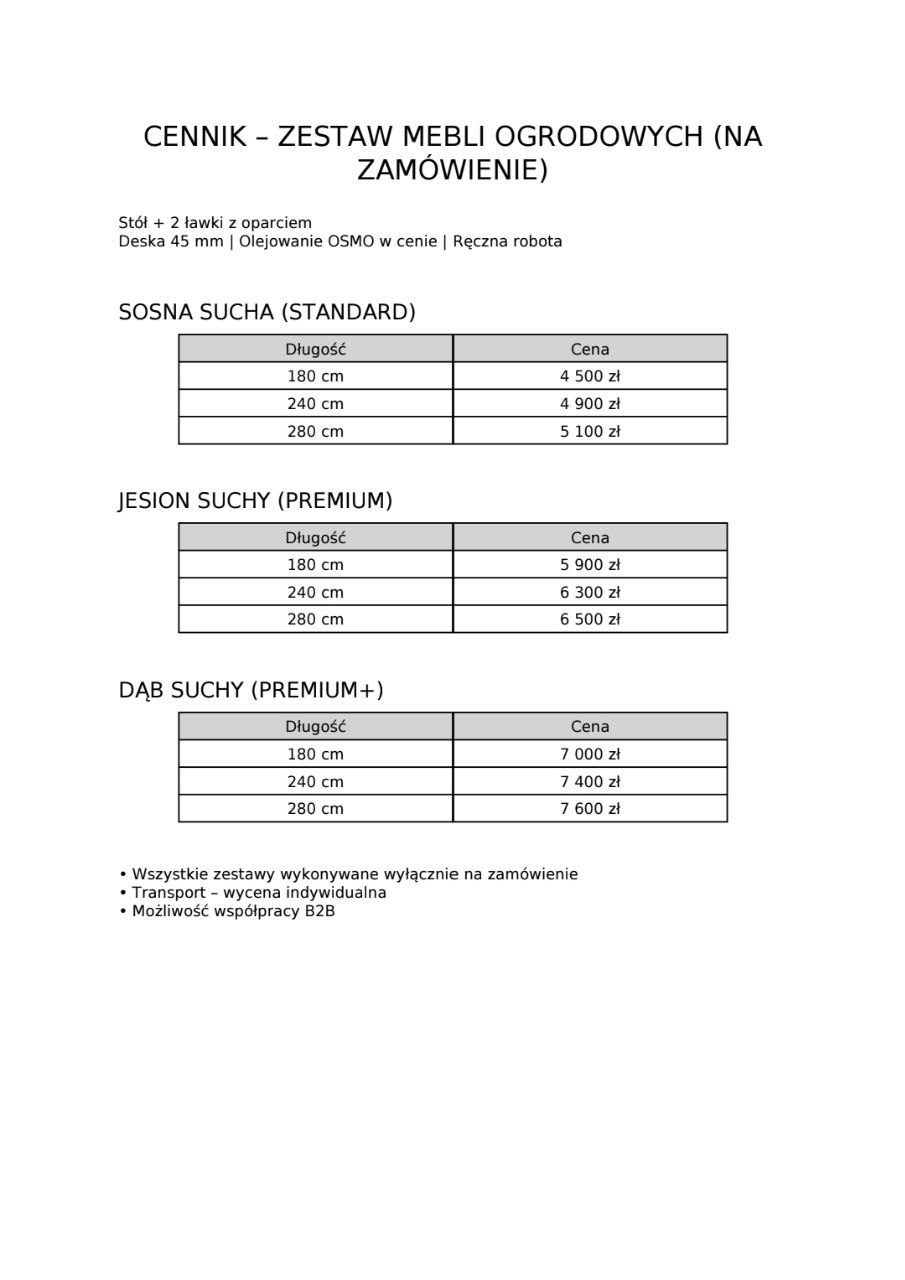 CENNIK – ZESTAW MEBLI OGRODOWYCH (NA ZAMÓWIENIE)

Stół + 2 ławki z oparciem
Deska 45 mm | Olejowanie OSMO w cenie | Ręczna robota

SOSNA SUCHA (STANDARD)

| Długość | Cena |
|---|---|
| 180 cm | 4 500 zł |
| 240 cm | 4 900 zł |
| 280 cm | 5 100 zł |

JESION SUCHY (PREMIUM)

| Długość | Cena |
|---|---|
| 180 cm | 5 900 zł |
| 240 cm | 6 300 zł |
| 280 cm | 6 500 zł |

DĄB SUCHY (PREMIUM+)

| Długość | Cena |
|---|---|
| 180 cm | 7 000 zł |
| 240 cm | 7 400 zł |
| 280 cm | 7 600 zł |

• Wszystkie zestawy wykonywane wyłącznie na zamówienie
• Transport – wycena indywidualna
• Możliwość współpracy B2B